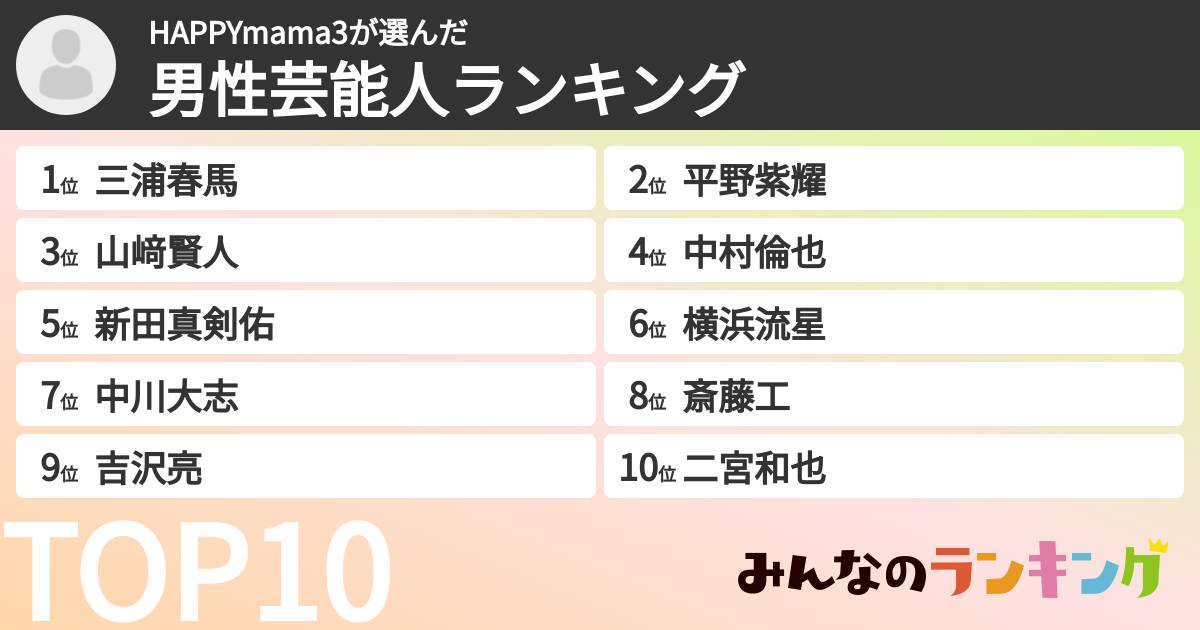 HAPPYmama3が選んだ
男性芸能人ランキング

1位 三浦春馬
2位 平野紫耀
3位 山﨑賢人
4位 中村倫也
5位 新田真剣佑
6位 横浜流星
7位 中川大志
8位 斎藤工
9位 吉沢亮
10位 二宮和也

TOP10

みんなのランキング